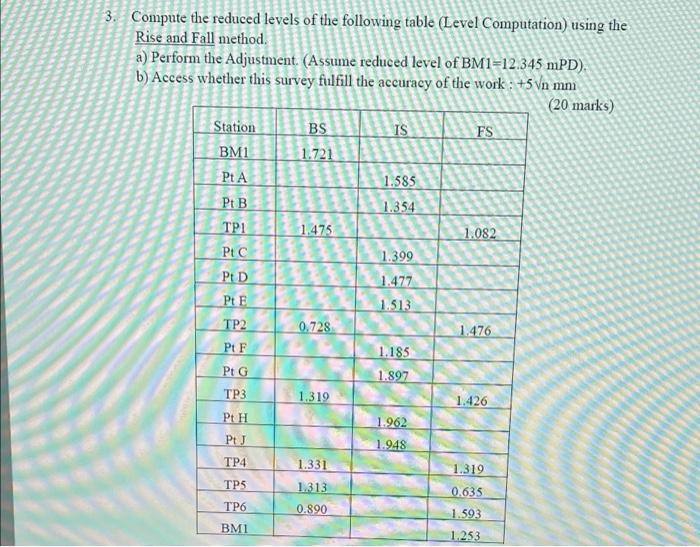 3. Compute the reduced levels of the following table (Level Computation) using the Rise and Fall method.

a) Perform the Adjustment. (Assume reduced level of BM1=12.345 mPD).

b) Access whether this survey fulfill the accuracy of the work : $+5\sqrt{n}$ mm

(20 marks)

| Station | BS | IS | FS |
|---|---|---|---|
| BM1 | 1.721 | | |
| Pt A | | 1.585 | |
| Pt B | | 1.354 | |
| TP1 | 1.475 | | 1.082 |
| Pt C | | 1.399 | |
| Pt D | | 1.477 | |
| Pt E | | 1.513 | |
| TP2 | 0.728 | | 1.476 |
| Pt F | | 1.185 | |
| Pt G | | 1.897 | |
| TP3 | 1.319 | | 1.426 |
| Pt H | | 1.962 | |
| Pt J | | 1.948 | |
| TP4 | 1.331 | | 1.319 |
| TP5 | 1.313 | | 0.635 |
| TP6 | 0.890 | | 1.593 |
| BM1 | | | 1.253 |